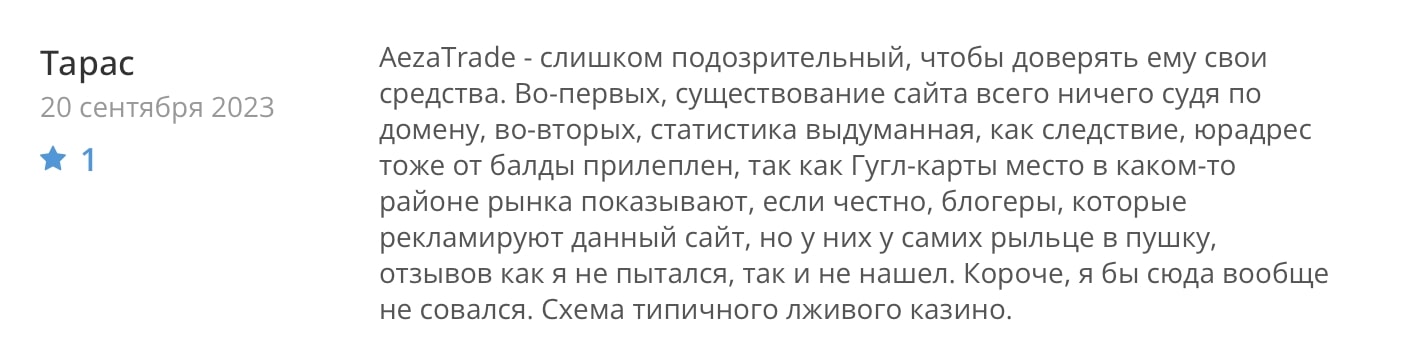 Тарас
20 сентября 2023
1

AezaTrade - слишком подозрительный, чтобы доверять ему свои средства. Во-первых, существование сайта всего ничего судя по домену, во-вторых, статистика выдуманная, как следствие, юрадрес тоже от балды прилеплен, так как Гугл-карты место в каком-то районе рынка показывают, если честно, блогеры, которые рекламируют данный сайт, но у них у самих рыльце в пушку, отзывов как я не пытался, так и не нашел. Короче, я бы сюда вообще не совался. Схема типичного лживого казино.